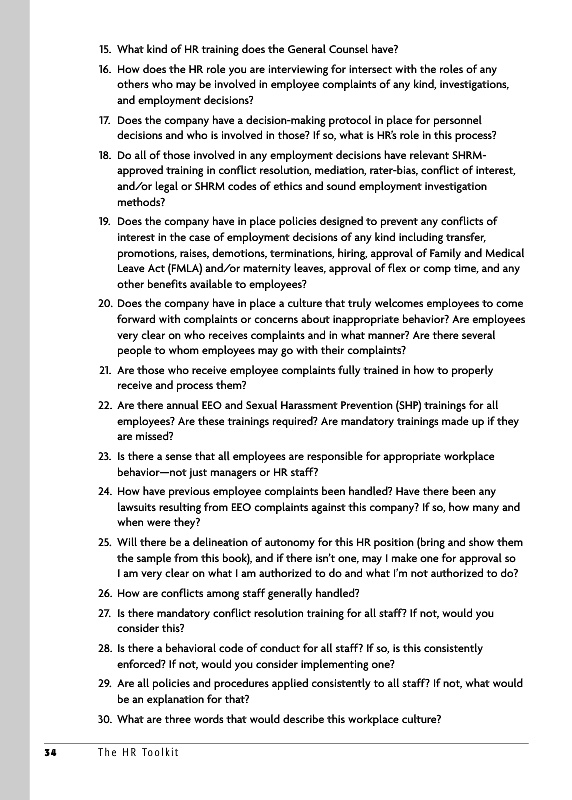 15. What kind of HR training does the General Counsel have?

16. How does the HR role you are interviewing for intersect with the roles of any others who may be involved in employee complaints of any kind, investigations, and employment decisions?

17. Does the company have a decision-making protocol in place for personnel decisions and who is involved in those? If so, what is HR's role in this process?

18. Do all of those involved in any employment decisions have relevant SHRM-approved training in conflict resolution, mediation, rater-bias, conflict of interest, and/or legal or SHRM codes of ethics and sound employment investigation methods?

19. Does the company have in place policies designed to prevent any conflicts of interest in the case of employment decisions of any kind including transfer, promotions, raises, demotions, terminations, hiring, approval of Family and Medical Leave Act (FMLA) and/or maternity leaves, approval of flex or comp time, and any other benefits available to employees?

20. Does the company have in place a culture that truly welcomes employees to come forward with complaints or concerns about inappropriate behavior? Are employees very clear on who receives complaints and in what manner? Are there several people to whom employees may go with their complaints?

21. Are those who receive employee complaints fully trained in how to properly receive and process them?

22. Are there annual EEO and Sexual Harassment Prevention (SHP) trainings for all employees? Are these trainings required? Are mandatory trainings made up if they are missed?

23. Is there a sense that all employees are responsible for appropriate workplace behavior—not just managers or HR staff?

24. How have previous employee complaints been handled? Have there been any lawsuits resulting from EEO complaints against this company? If so, how many and when were they?

25. Will there be a delineation of autonomy for this HR position (bring and show them the sample from this book), and if there isn't one, may I make one for approval so I am very clear on what I am authorized to do and what I'm not authorized to do?

26. How are conflicts among staff generally handled?

27. Is there mandatory conflict resolution training for all staff? If not, would you consider this?

28. Is there a behavioral code of conduct for all staff? If so, is this consistently enforced? If not, would you consider implementing one?

29. Are all policies and procedures applied consistently to all staff? If not, what would be an explanation for that?

30. What are three words that would describe this workplace culture?

34 The HR Toolkit